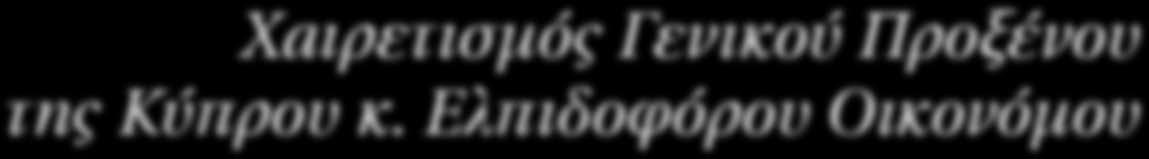 Χαιρετισμός Γενικού Προξένου της Κύπρου κ. Ελπιδοφόρου Οικονόμου